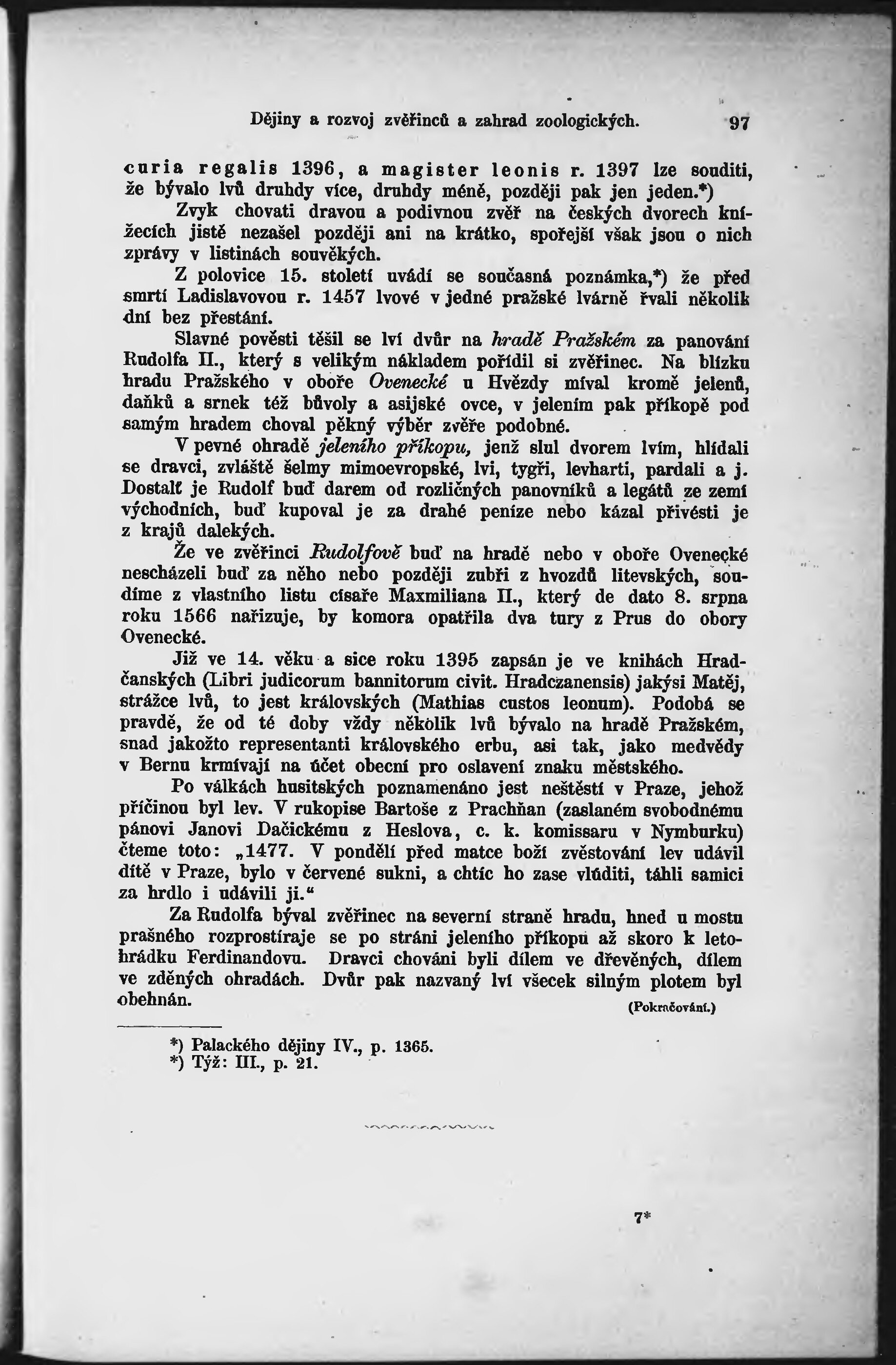 Dějiny a rozvoj zvěřinců a zahrad zoologických. 97

curia regalis 1396, a magister leonis r. 1397 lze souditi, že bývalo lvů druhdy více, druhdy méně, později pak jen jeden.*)

Zvyk chovati dravou a podivnou zvěř na českých dvorech knížecích jistě nezašel později ani na krátko, spořejší však jsou o nich zprávy v listinách souvěkých.

Z polovice 15. století uvádí se současná poznámka,*) že před smrtí Ladislavovou r. 1457 lvové v jedné pražské lvárně řvali několik dní bez přestání.

Slavné pověsti těšil se lví dvůr na hradě Pražském za panování Rudolfa II., který s velikým nákladem pořídil si zvěřinec. Na blízku hradu Pražského v oboře Ovenecké u Hvězdy míval kromě jelenů, daňků a srnek též bůvoly a asijské ovce, v jelením pak příkopě pod samým hradem choval pěkný výběr zvěře podobné.

V pevné ohradě jeleního příkopu, jenž slul dvorem lvím, hlídali se dravci, zvláště šelmy mimoevropské, lvi, tygři, levharti, pardali a j. Dostalť je Rudolf buď darem od rozličných panovníků a legátů ze zemí východních, buď kupoval je za drahé peníze nebo kázal přivésti je z krajů dalekých.

Že ve zvěřinci Rudolfově buď na hradě nebo v oboře Ovenecké nescházeli buď za něho nebo později zubři z hvozdů litevských, soudíme z vlastního listu císaře Maxmiliana II., který de dato 8. srpna roku 1566 nařizuje, by komora opatřila dva tury z Prus do obory Ovenecké.

Již ve 14. věku a sice roku 1395 zapsán je ve knihách Hradčanských (Libri judicorum bannitorum civit. Hradczanensis) jakýsi Matěj, strážce lvů, to jest královských (Mathias custos leonum). Podobá se pravdě, že od té doby vždy několik lvů bývalo na hradě Pražském, snad jakožto representanti královského erbu, asi tak, jako medvědy v Bernu krmívají na účet obecní pro oslavení znaku městského.

Po válkách husitských poznamenáno jest neštěstí v Praze, jehož příčinou byl lev. V rukopise Bartoše z Prachňan (zaslaném svobodnému pánovi Janovi Dačickému z Heslova, c. k. komissaru v Nymburku) čteme toto: „1477. V pondělí před matce boží zvěstování lev udávil dítě v Praze, bylo v červené sukni, a chtíc ho zase vlúditi, táhli samici za hrdlo i udávili ji.“

Za Rudolfa býval zvěřinec na severní straně hradu, hned u mostu prašného rozprostíraje se po stráni jeleního příkopu až skoro k letohrádku Ferdinandovu. Dravci chováni byli dílem ve dřevěných, dílem ve zděných ohradách. Dvůr pak nazvaný lví všecek silným plotem byl obehnán.

(Pokračování.)

*) Palackého dějiny IV., p. 1365.
*) Týž: III., p. 21.

7*